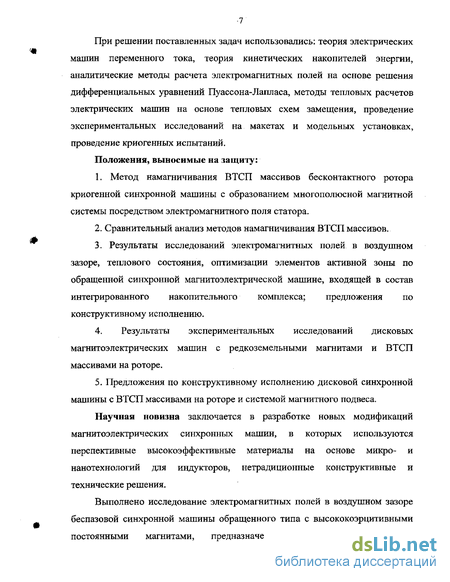 -7

При решении поставленных задач использовались: теория электрических машин переменного тока, теория кинетических накопителей энергии, аналитические методы расчета электромагнитных полей на основе решения дифференциальных уравнений Пуассона-Лапласа, методы тепловых расчетов электрических машин на основе тепловых схем замещения, проведение экспериментальных исследований на макетах и модельных установках, проведение криогенных испытаний.

Положения, выносимые на защиту:

1. Метод намагничивания ВТСП массивов бесконтактного ротора криогенной синхронной машины с образованием многополюсной магнитной системы посредством электромагнитного поля статора.

2. Сравнительный анализ методов намагничивания ВТСП массивов.

3. Результаты исследований электромагнитных полей в воздушном зазоре, теплового состояния, оптимизации элементов активной зоны по обращенной синхронной магнитоэлектрической машине, входящей в состав интегрированного накопительного комплекса; предложения по конструктивному исполнению.

4. Результаты экспериментальных исследований дисковых магнитоэлектрических машин с редкоземельными магнитами и ВТСП массивами на роторе.

5. Предложения по конструктивному исполнению дисковой синхронной машины с ВТСП массивами на роторе и системой магнитного подвеса.

Научная новизна заключается в разработке новых модификаций магнитоэлектрических синхронных машин, в которых используются перспективные высокоэффективные материалы на основе микро- и нанотехнологий для индукторов, нетрадиционные конструктивные и технические решения.

Выполнено исследование электромагнитных полей в воздушном зазоре беспазовой синхронной машины обращенного типа с высококоэрцитивными постоянными магнитами, предназначе

dsLib.net
библиотека диссертаций